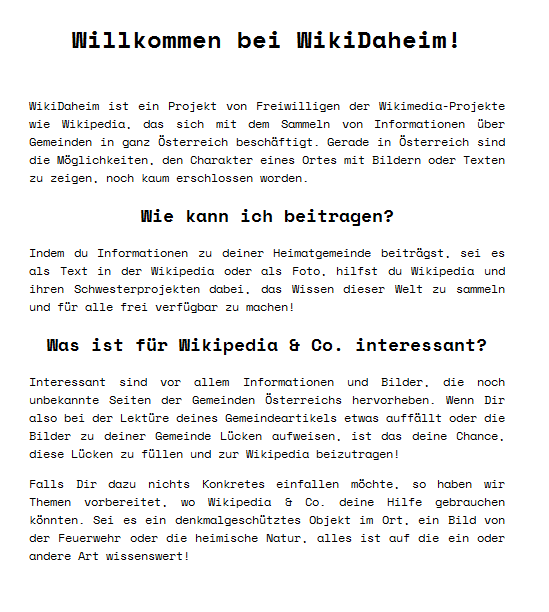 Willkommen bei WikiDaheim!

WikiDaheim ist ein Projekt von Freiwilligen der Wikimedia-Projekte wie Wikipedia, das sich mit dem Sammeln von Informationen über Gemeinden in ganz Österreich beschäftigt. Gerade in Österreich sind die Möglichkeiten, den Charakter eines Ortes mit Bildern oder Texten zu zeigen, noch kaum erschlossen worden.

Wie kann ich beitragen?

Indem du Informationen zu deiner Heimatgemeinde beiträgst, sei es als Text in der Wikipedia oder als Foto, hilfst du Wikipedia und ihren Schwesterprojekten dabei, das Wissen dieser Welt zu sammeln und für alle frei verfügbar zu machen!

Was ist für Wikipedia & Co. interessant?

Interessant sind vor allem Informationen und Bilder, die noch unbekannte Seiten der Gemeinden Österreichs hervorheben. Wenn Dir also bei der Lektüre deines Gemeindeartikels etwas auffällt oder die Bilder zu deiner Gemeinde Lücken aufweisen, ist das deine Chance, diese Lücken zu füllen und zur Wikipedia beizutragen!

Falls Dir dazu nichts Konkretes einfallen möchte, so haben wir Themen vorbereitet, wo Wikipedia & Co. deine Hilfe gebrauchen könnten. Sei es ein denkmalgeschütztes Objekt im Ort, ein Bild von der Feuerwehr oder die heimische Natur, alles ist auf die ein oder andere Art wissenswert!